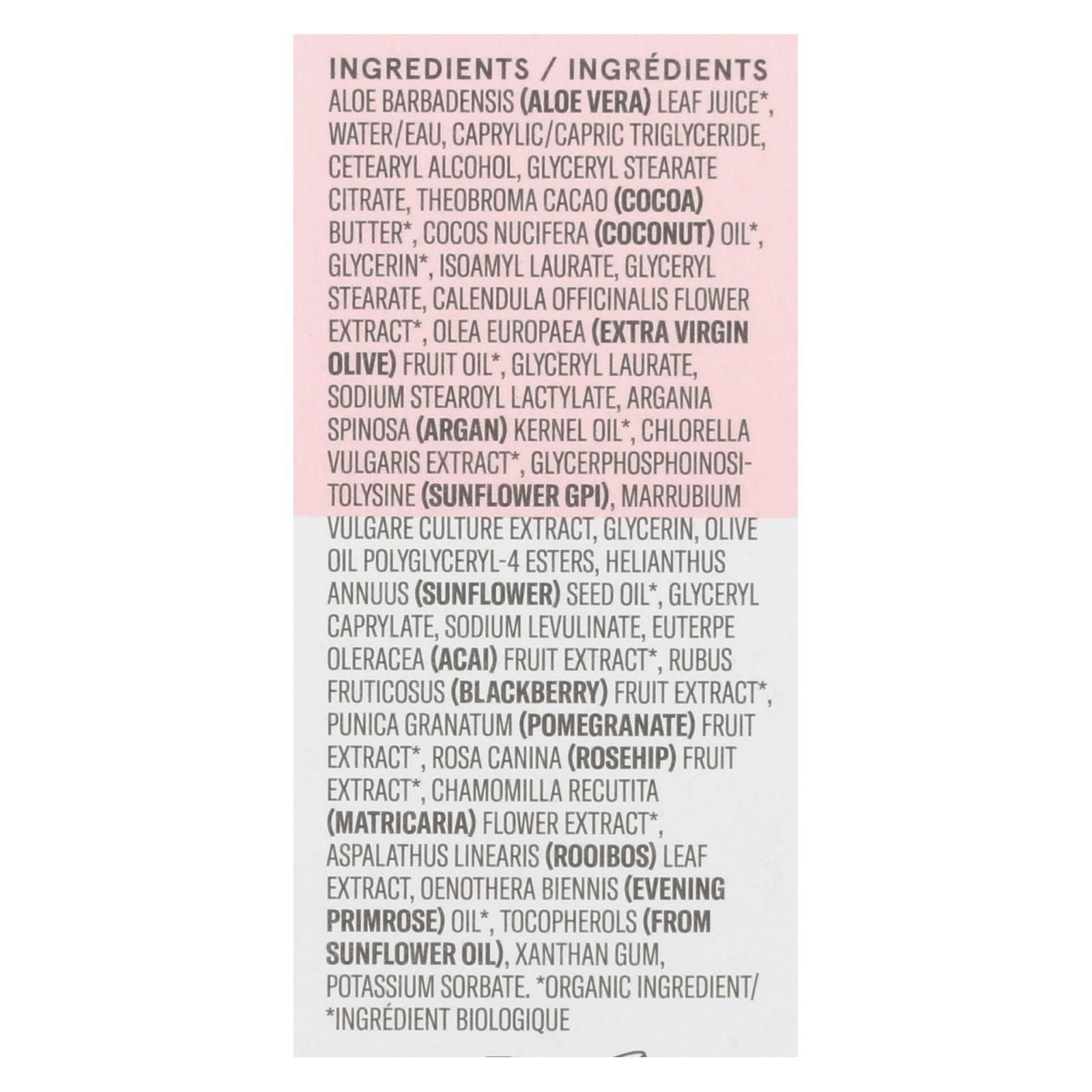 INGREDIENTS / INGRÉDIENTS
ALOE BARBADENSIS (ALOE VERA) LEAF JUICE*, WATER/EAU, CAPRYLIC/CAPRIC TRIGLYCERIDE, CETEARYL ALCOHOL, GLYCERYL STEARATE CITRATE, THEOBROMA CACAO (COCOA) BUTTER*, COCOS NUCIFERA (COCONUT) OIL*, GLYCERIN*, ISOAMYL LAURATE, GLYCERYL STEARATE, CALENDULA OFFICINALIS FLOWER EXTRACT*, OLEA EUROPAEA (EXTRA VIRGIN OLIVE) FRUIT OIL*, GLYCERYL LAURATE, SODIUM STEAROYL LACTYLATE, ARGANIA SPINOSA (ARGAN) KERNEL OIL*, CHLORELLA VULGARIS EXTRACT*, GLYCERPHOSPHOINOSITOLYSINE (SUNFLOWER GPI), MARRUBIUM VULGARE CULTURE EXTRACT, GLYCERIN, OLIVE OIL POLYGLYCERYL-4 ESTERS, HELIANTHUS ANNUUS (SUNFLOWER) SEED OIL*, GLYCERYL CAPRYLATE, SODIUM LEVULINATE, EUTERPE OLERACEA (ACAI) FRUIT EXTRACT*, RUBUS FRUTICOSUS (BLACKBERRY) FRUIT EXTRACT*, PUNICA GRANATUM (POMEGRANATE) FRUIT EXTRACT*, ROSA CANINA (ROSEHIP) FRUIT EXTRACT*, CHAMOMILLA RECUTITA (MATRICARIA) FLOWER EXTRACT*, ASPALATHUS LINEARIS (ROOIBOS) LEAF EXTRACT, OENOTHERA BIENNIS (EVENING PRIMROSE) OIL*, TOCOPHEROLS (FROM SUNFLOWER OIL), XANTHAN GUM, POTASSIUM SORBATE. *ORGANIC INGREDIENT/ *INGRÉDIENT BIOLOGIQUE